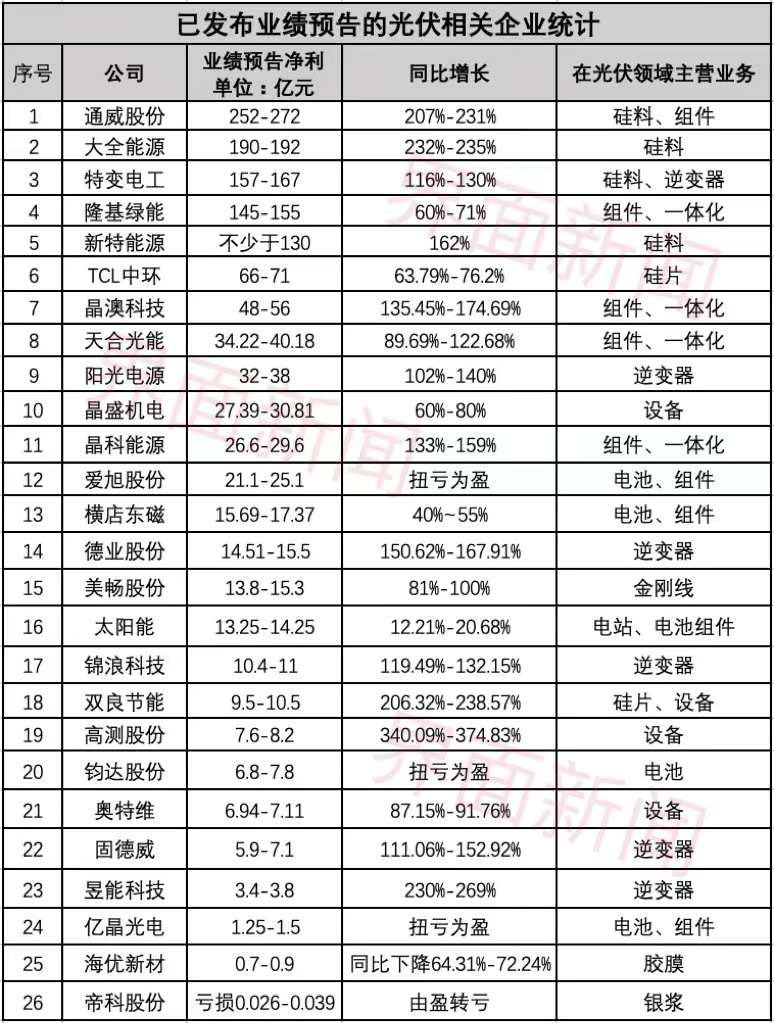 已发布业绩预告的光伏相关企业统计

| 序号 | 公司 | 业绩预告净利 单位：亿元 | 同比增长 | 在光伏领域主营业务 |
|---|---|---|---|---|
| 1 | 通威股份 | 252-272 | 207%-231% | 硅料、组件 |
| 2 | 大全能源 | 190-192 | 232%-235% | 硅料 |
| 3 | 特变电工 | 157-167 | 116%-130% | 硅料、逆变器 |
| 4 | 隆基绿能 | 145-155 | 60%-71% | 组件、一体化 |
| 5 | 新特能源 | 不少于130 | 162% | 硅料 |
| 6 | TCL中环 | 66-71 | 63.79%-76.2% | 硅片 |
| 7 | 晶澳科技 | 48-56 | 135.45%-174.69% | 组件、一体化 |
| 8 | 天合光能 | 34.22-40.18 | 89.69%-122.68% | 组件、一体化 |
| 9 | 阳光电源 | 32-38 | 102%-140% | 逆变器 |
| 10 | 晶盛机电 | 27.39-30.81 | 60%-80% | 设备 |
| 11 | 晶科能源 | 26.6-29.6 | 133%-159% | 组件、一体化 |
| 12 | 爱旭股份 | 21.1-25.1 | 扭亏为盈 | 电池、组件 |
| 13 | 横店东磁 | 15.69-17.37 | 40%~55% | 电池、组件 |
| 14 | 德业股份 | 14.51-15.5 | 150.62%-167.91% | 逆变器 |
| 15 | 美畅股份 | 13.8-15.3 | 81%-100% | 金刚线 |
| 16 | 太阳能 | 13.25-14.25 | 12.21%-20.68% | 电站、电池组件 |
| 17 | 锦浪科技 | 10.4-11 | 119.49%-132.15% | 逆变器 |
| 18 | 双良节能 | 9.5-10.5 | 206.32%-238.57% | 硅片、设备 |
| 19 | 高测股份 | 7.6-8.2 | 340.09%-374.83% | 设备 |
| 20 | 钧达股份 | 6.8-7.8 | 扭亏为盈 | 电池 |
| 21 | 奥特维 | 6.94-7.11 | 87.15%-91.76% | 设备 |
| 22 | 固德威 | 5.9-7.1 | 111.06%-152.92% | 逆变器 |
| 23 | 昱能科技 | 3.4-3.8 | 230%-269% | 逆变器 |
| 24 | 亿晶光电 | 1.25-1.5 | 扭亏为盈 | 电池、组件 |
| 25 | 海优新材 | 0.7-0.9 | 同比下降64.31%-72.24% | 胶膜 |
| 26 | 帝科股份 | 亏损0.026-0.039 | 由盈转亏 | 银浆 |

界面新闻